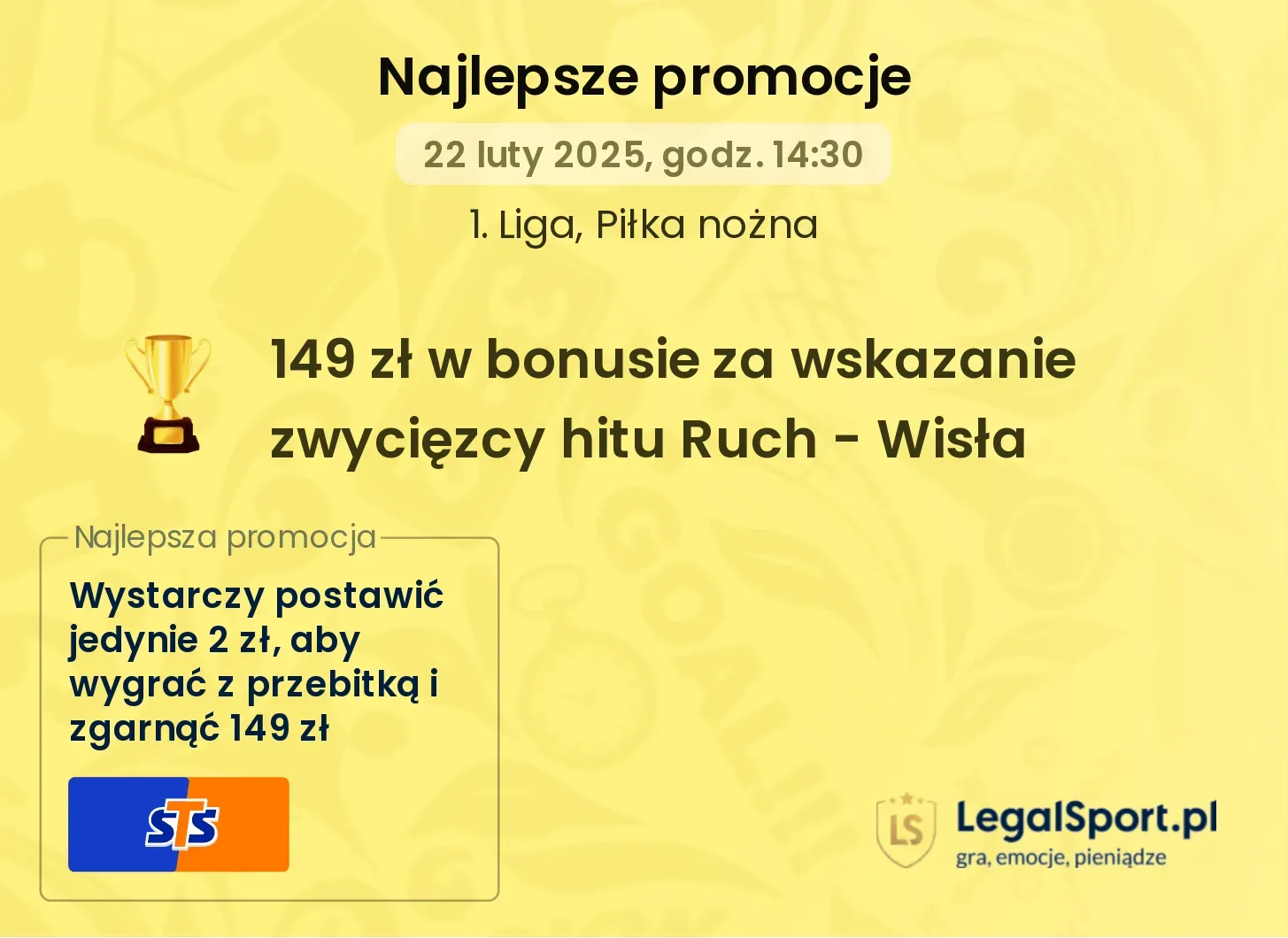 Najlepsze promocje

22 luty 2025, godz. 14:30

1. Liga, Piłka nożna

149 zł w bonusie za wskazanie zwycięzcy hitu Ruch - Wisła

Najlepsza promocja

Wystarczy postawić jedynie 2 zł, aby wygrać z przebitką i zgarnąć 149 zł

STS

LS

LegalSport.pl
gra, emocje, pieniądze